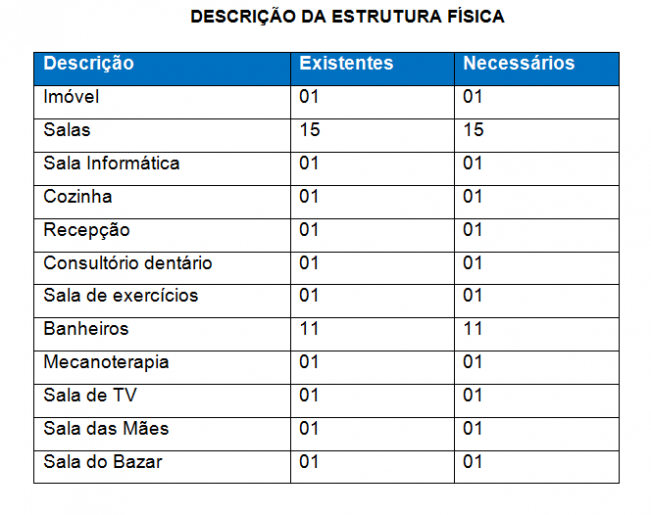 DESCRIÇÃO DA ESTRUTURA FÍSICA

| Descrição | Existentes | Necessários |
|---|---|---|
| Imóvel | 01 | 01 |
| Salas | 15 | 15 |
| Sala Informática | 01 | 01 |
| Cozinha | 01 | 01 |
| Recepção | 01 | 01 |
| Consultório dentário | 01 | 01 |
| Sala de exercícios | 01 | 01 |
| Banheiros | 11 | 11 |
| Mecanoterapia | 01 | 01 |
| Sala de TV | 01 | 01 |
| Sala das Mães | 01 | 01 |
| Sala do Bazar | 01 | 01 |